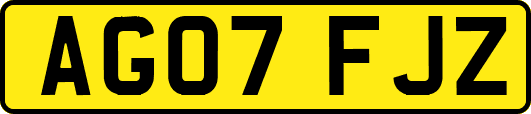 AG07 FJZ